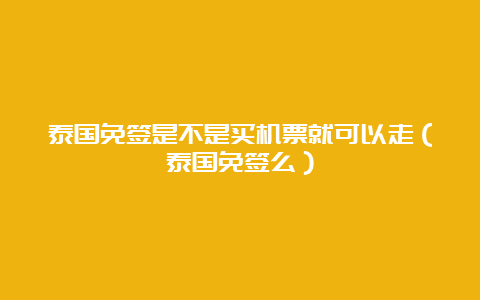 泰国免签是不是买机票就可以走（泰国免签么）